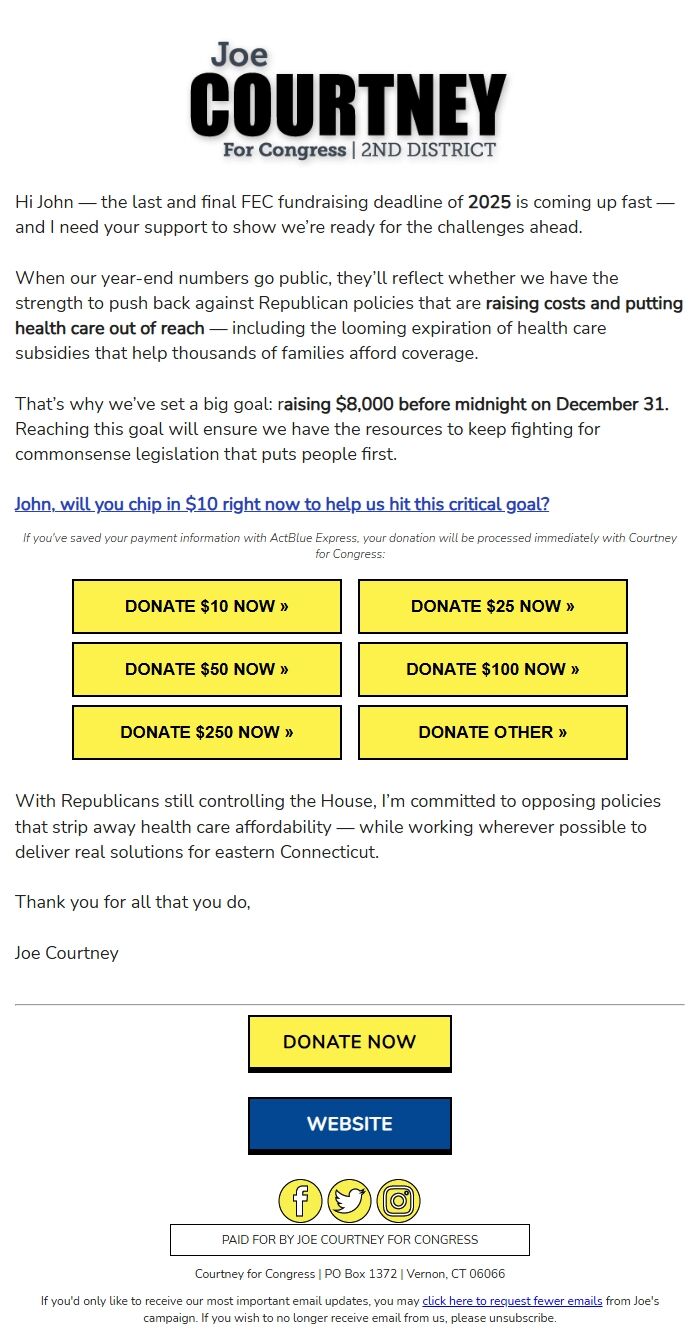 Joe
COURTNEY
For Congress | 2ND DISTRICT

Hi John — the last and final FEC fundraising deadline of 2025 is coming up fast — and I need your support to show we're ready for the challenges ahead.

When our year-end numbers go public, they'll reflect whether we have the strength to push back against Republican policies that are raising costs and putting health care out of reach — including the looming expiration of health care subsidies that help thousands of families afford coverage.

That's why we've set a big goal: raising $8,000 before midnight on December 31. Reaching this goal will ensure we have the resources to keep fighting for commonsense legislation that puts people first.

John, will you chip in $10 right now to help us hit this critical goal?

If you've saved your payment information with ActBlue Express, your donation will be processed immediately with Courtney for Congress:

DONATE $10 NOW »

DONATE $25 NOW »

DONATE $50 NOW »

DONATE $100 NOW »

DONATE $250 NOW »

DONATE OTHER »

With Republicans still controlling the House, I'm committed to opposing policies that strip away health care affordability — while working wherever possible to deliver real solutions for eastern Connecticut.

Thank you for all that you do,

Joe Courtney

DONATE NOW

WEBSITE

PAID FOR BY JOE COURTNEY FOR CONGRESS

Courtney for Congress | PO Box 1372 | Vernon, CT 06066

If you'd only like to receive our most important email updates, you may click here to request fewer emails from Joe's campaign. If you wish to no longer receive email from us, please unsubscribe.